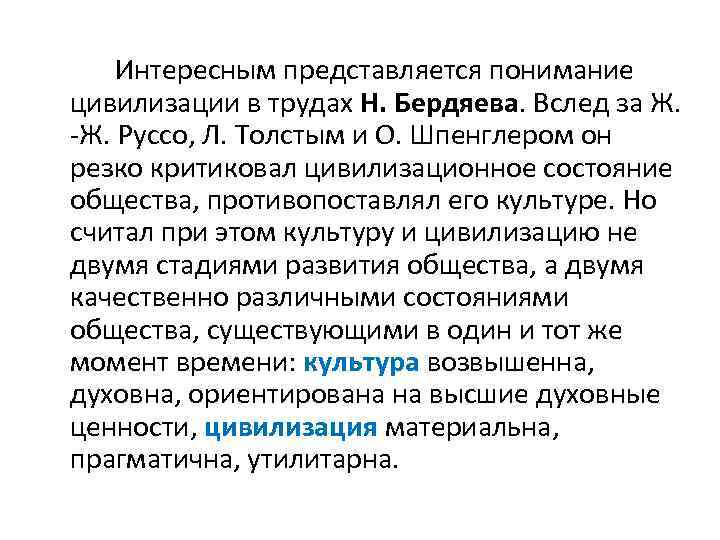 Интересным представляется понимание цивилизации в трудах Н. Бердяева. Вслед за Ж. -Ж. Руссо, Л. Толстым и О. Шпенглером он резко критиковал цивилизационное состояние общества, противопоставлял его культуре. Но считал при этом культуру и цивилизацию не двумя стадиями развития общества, а двумя качественно различными состояниями общества, существующими в один и тот же момент времени: культура возвышенна, духовна, ориентирована на высшие духовные ценности, цивилизация материальна, прагматична, утилитарна.